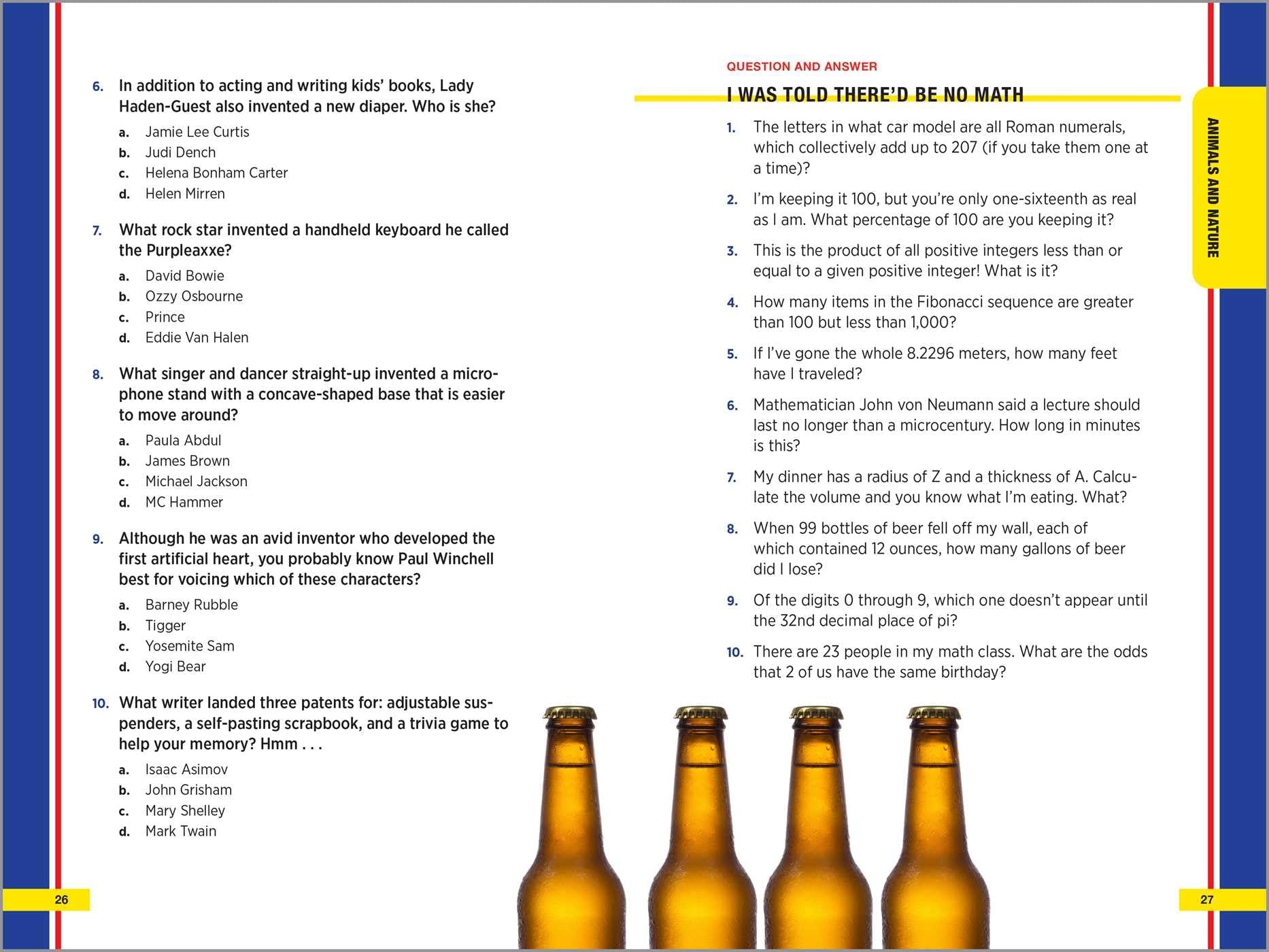 6. In addition to acting and writing kids' books, Lady Haden-Guest also invented a new diaper. Who is she?

a. Jamie Lee Curtis
b. Judi Dench
c. Helena Bonham Carter
d. Helen Mirren

7. What rock star invented a handheld keyboard he called the Purpleaxxe?

a. David Bowie
b. Ozzy Osbourne
c. Prince
d. Eddie Van Halen

8. What singer and dancer straight-up invented a microphone stand with a concave-shaped base that is easier to move around?

a. Paula Abdul
b. James Brown
c. Michael Jackson
d. MC Hammer

9. Although he was an avid inventor who developed the first artificial heart, you probably know Paul Winchell best for voicing which of these characters?

a. Barney Rubble
b. Tigger
c. Yosemite Sam
d. Yogi Bear

10. What writer landed three patents for: adjustable suspenders, a self-pasting scrapbook, and a trivia game to help your memory? Hmm . . .

a. Isaac Asimov
b. John Grisham
c. Mary Shelley
d. Mark Twain

26

QUESTION AND ANSWER

I WAS TOLD THERE'D BE NO MATH

1. The letters in what car model are all Roman numerals, which collectively add up to 207 (if you take them one at a time)?

2. I'm keeping it 100, but you're only one-sixteenth as real as I am. What percentage of 100 are you keeping it?

3. This is the product of all positive integers less than or equal to a given positive integer! What is it?

4. How many items in the Fibonacci sequence are greater than 100 but less than 1,000?

5. If I've gone the whole 8.2296 meters, how many feet have I traveled?

6. Mathematician John von Neumann said a lecture should last no longer than a microcentury. How long in minutes is this?

7. My dinner has a radius of Z and a thickness of A. Calculate the volume and you know what I'm eating. What?

8. When 99 bottles of beer fell off my wall, each of which contained 12 ounces, how many gallons of beer did I lose?

9. Of the digits 0 through 9, which one doesn't appear until the 32nd decimal place of pi?

10. There are 23 people in my math class. What are the odds that 2 of us have the same birthday?

ANIMALS AND NATURE

27